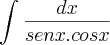 $\int \frac{dx}{senx.cosx}$